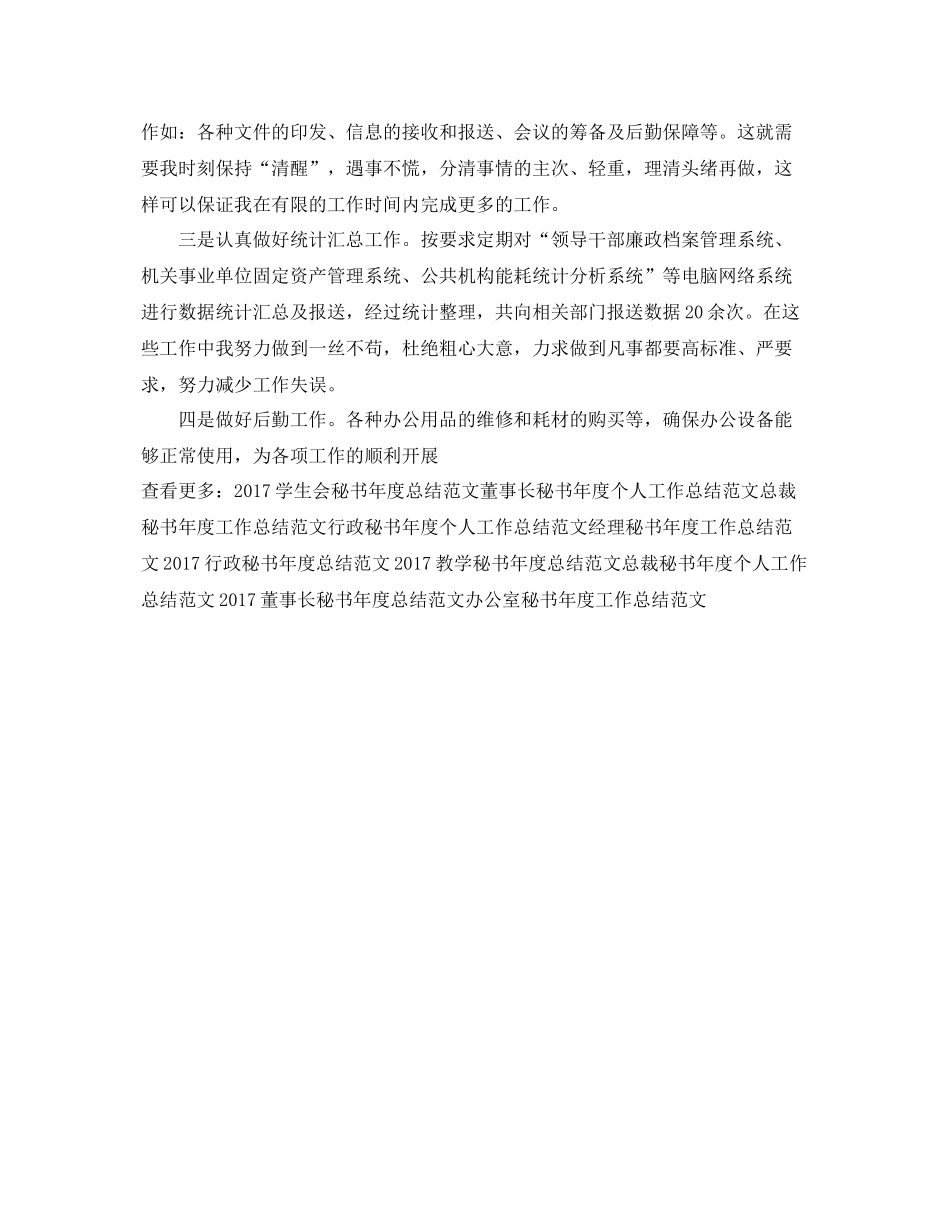 作如：各种文件的印发、信息的接收和报送、会议的筹备及后勤保障等。这就需要我时刻保持“清醒”，遇事不慌，分清事情的主次、轻重，理清头绪再做，这样可以保证我在有限的工作时间内完成更多的工作。

三是认真做好统计汇总工作。按要求定期对“领导干部廉政档案管理系统、机关事业单位固定资产管理系统、公共机构能耗统计分析系统”等电脑网络系统进行数据统计汇总及报送，经过统计整理，共向相关部门报送数据20余次。在这些工作中我努力做到一丝不苟，杜绝粗心大意，力求做到凡事都要高标准、严要求，努力减少工作失误。

四是做好后勤工作。各种办公用品的维修和耗材的购买等，确保办公设备能够正常使用，为各项工作的顺利开展
查看更多：2017学生会秘书年度总结范文董事长秘书年度个人工作总结范文总裁秘书年度工作总结范文行政秘书年度个人工作总结范文经理秘书年度工作总结范文2017行政秘书年度总结范文2017教学秘书年度总结范文总裁秘书年度个人工作总结范文2017董事长秘书年度总结范文办公室秘书年度工作总结范文